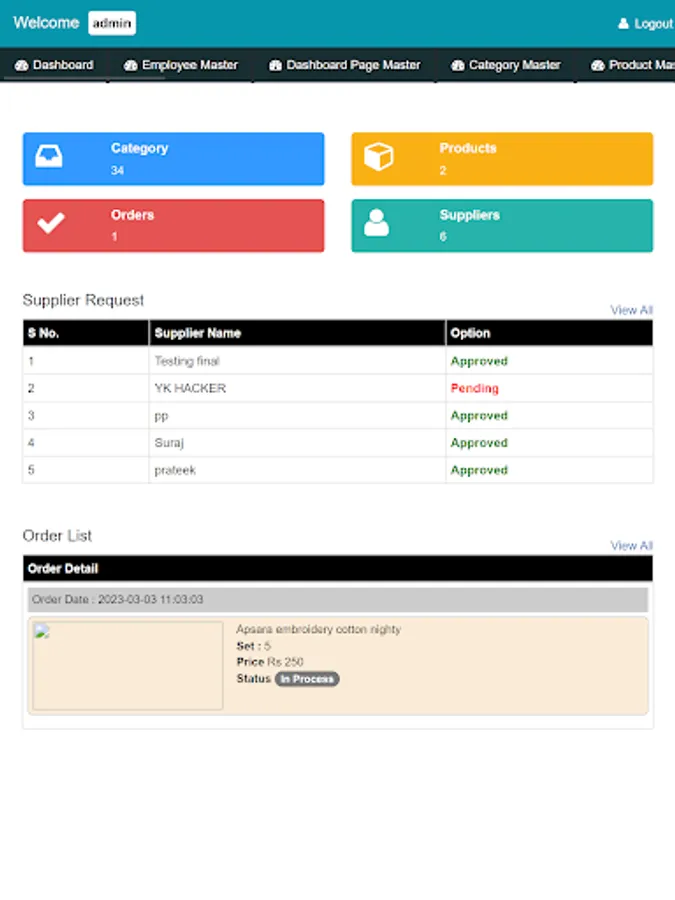 Welcome admin

Logout

Dashboard
Employee Master
Dashboard Page Master
Category Master
Product Mas

Category
34

Products
2

Orders
1

Suppliers
6

Supplier Request

View All

| S No. | Supplier Name | Option |
|---|---|---|
| 1 | Testing final | Approved |
| 2 | YK HACKER | Pending |
| 3 | pp | Approved |
| 4 | Suraj | Approved |
| 5 | prateek | Approved |

Order List

View All

Order Detail

Order Date : 2023-03-03 11:03:03

Apsara embroidery cotton nighty
Set : 5
Price Rs 250
Status In Process